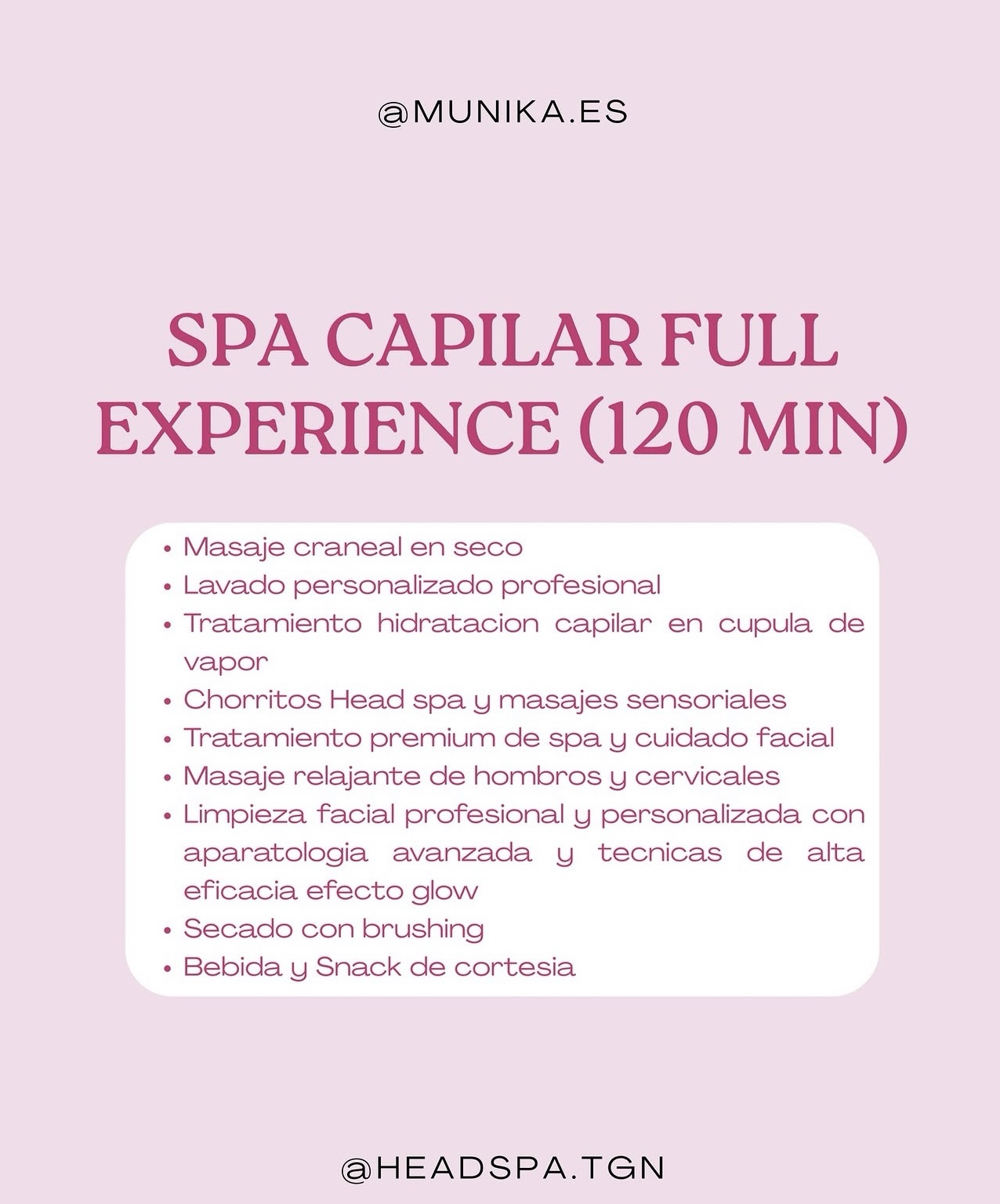 @MUNIKA.ES

SPA CAPILAR FULL EXPERIENCE (120 MIN)

• Masaje craneal en seco
• Lavado personalizado profesional
• Tratamiento hidratacion capilar en cupula de vapor
• Chorritos Head spa y masajes sensoriales
• Tratamiento premium de spa y cuidado facial
• Masaje relajante de hombros y cervicales
• Limpieza facial profesional y personalizada con aparatologia avanzada y tecnicas de alta eficacia efecto glow
• Secado con brushing
• Bebida y Snack de cortesia

@HEADSPA.TGN